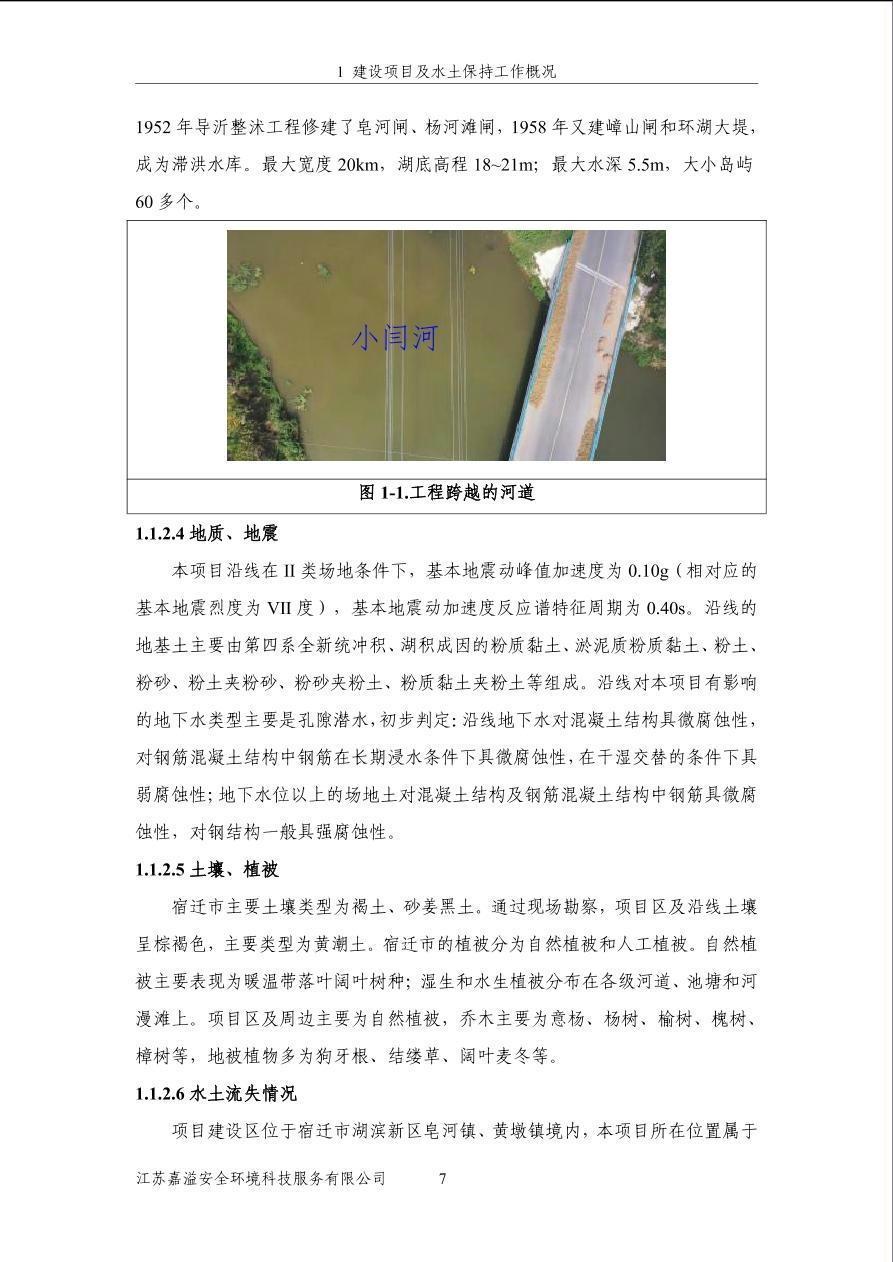 1 建设项目及水土保持工作概况

1952 年导沂整沭工程修建了皂河闸、杨河滩闸，1958 年又建嶂山闸和环湖大堤，成为滞洪水库。最大宽度 20km，湖底高程 18~21m；最大水深 5.5m，大小岛屿 60 多个。

小闫河

图 1-1.工程跨越的河道

1.1.2.4 地质、地震

本项目沿线在 II 类场地条件下，基本地震动峰值加速度为 0.10g（相对应的基本地震烈度为 VII 度），基本地震动加速度反应谱特征周期为 0.40s。沿线的地基土主要由第四系全新统冲积、湖积成因的粉质黏土、淤泥质粉质黏土、粉土、粉砂、粉土夹粉砂、粉砂夹粉土、粉质黏土夹粉土等组成。沿线对本项目有影响的地下水类型主要是孔隙潜水，初步判定：沿线地下水对混凝土结构具微腐蚀性，对钢筋混凝土结构中钢筋在长期浸水条件下具微腐蚀性，在干湿交替的条件下具弱腐蚀性；地下水位以上的场地土对混凝土结构及钢筋混凝土结构中钢筋具微腐蚀性，对钢结构一般具强腐蚀性。

1.1.2.5 土壤、植被

宿迁市主要土壤类型为褐土、砂姜黑土。通过现场勘察，项目区及沿线土壤呈棕褐色，主要类型为黄潮土。宿迁市的植被分为自然植被和人工植被。自然植被主要表现为暖温带落叶阔叶树种；湿生和水生植被分布在各级河道、池塘和河漫滩上。项目区及周边主要为自然植被，乔木主要为意杨、杨树、榆树、槐树、樟树等，地被植物多为狗牙根、结缕草、阔叶麦冬等。

1.1.2.6 水土流失情况

项目建设区位于宿迁市湖滨新区皂河镇、黄墩镇境内，本项目所在位置属于

江苏嘉溢安全环境科技服务有限公司 7